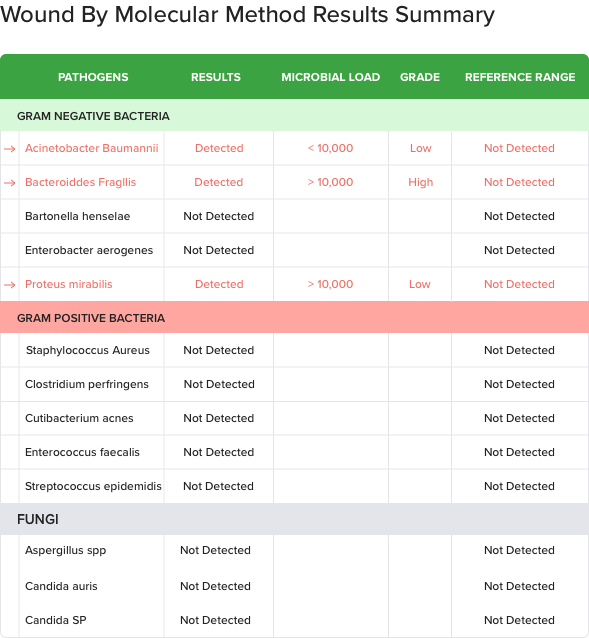 Wound By Molecular Method Results Summary

| PATHOGENS | RESULTS | MICROBIAL LOAD | GRADE | REFERENCE RANGE |
|---|---|---|---|---|
| GRAM NEGATIVE BACTERIA | | | | |
| → Acinetobacter Baumannii | Detected | < 10,000 | Low | Not Detected |
| → Bacteroiddes Fragllis | Detected | > 10,000 | High | Not Detected |
| Bartonella henselae | Not Detected | | | Not Detected |
| Enterobacter aerogenes | Not Detected | | | Not Detected |
| → Proteus mirabilis | Detected | > 10,000 | Low | Not Detected |
| GRAM POSITIVE BACTERIA | | | | |
| Staphylococcus Aureus | Not Detected | | | Not Detected |
| Clostridium perfringens | Not Detected | | | Not Detected |
| Cutibacterium acnes | Not Detected | | | Not Detected |
| Enterococcus faecalis | Not Detected | | | Not Detected |
| Streptococcus epidemidis | Not Detected | | | Not Detected |
| FUNGI | | | | |
| Aspergillus spp | Not Detected | | | Not Detected |
| Candida auris | Not Detected | | | Not Detected |
| Candida SP | Not Detected | | | Not Detected |